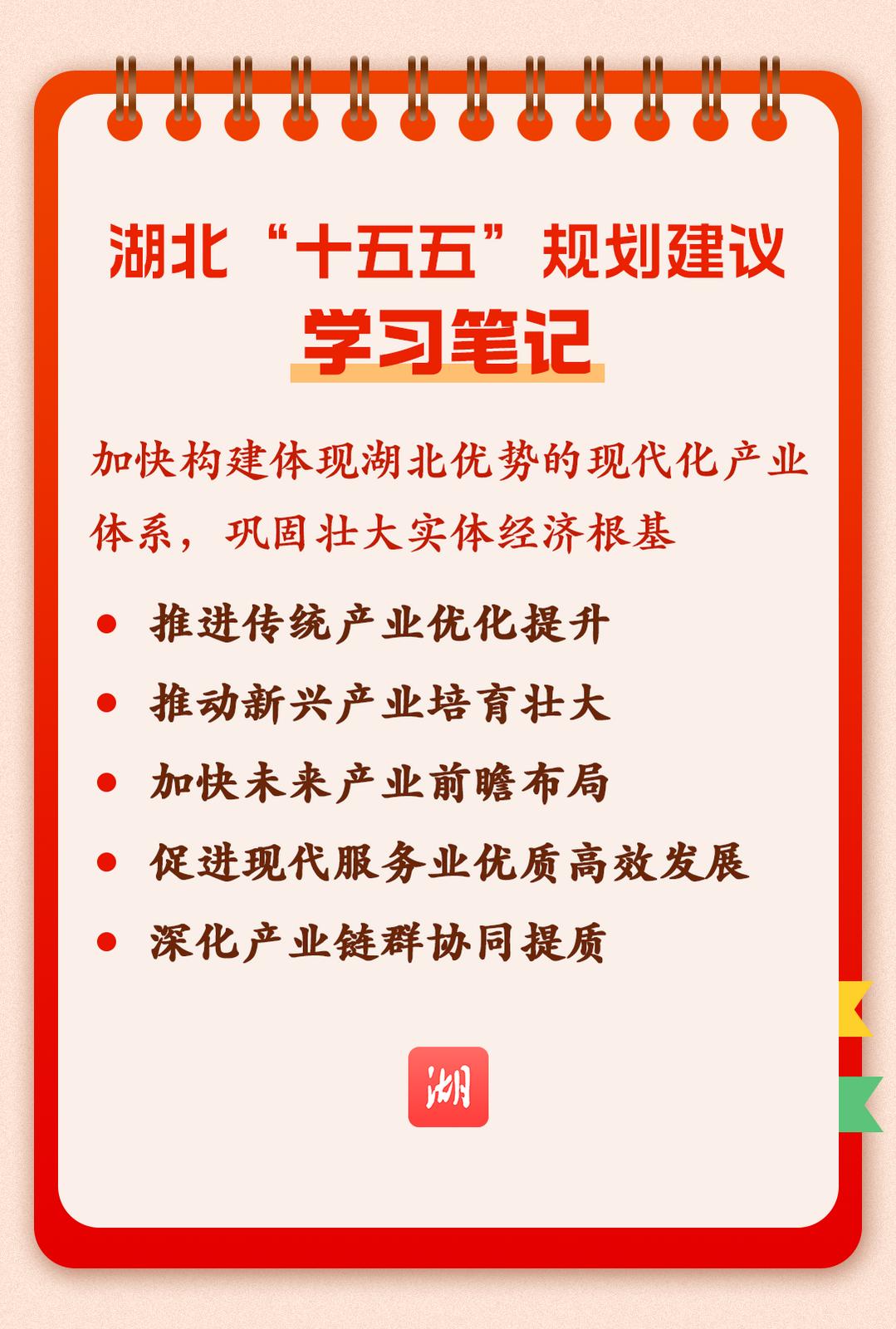 湖北“十五五”规划建议

学习笔记

加快构建体现湖北优势的现代化产业体系，巩固壮大实体经济根基

• 推进传统产业优化提升
• 推动新兴产业培育壮大
• 加快未来产业前瞻布局
• 促进现代服务业优质高效发展
• 深化产业链群协同提质

湖